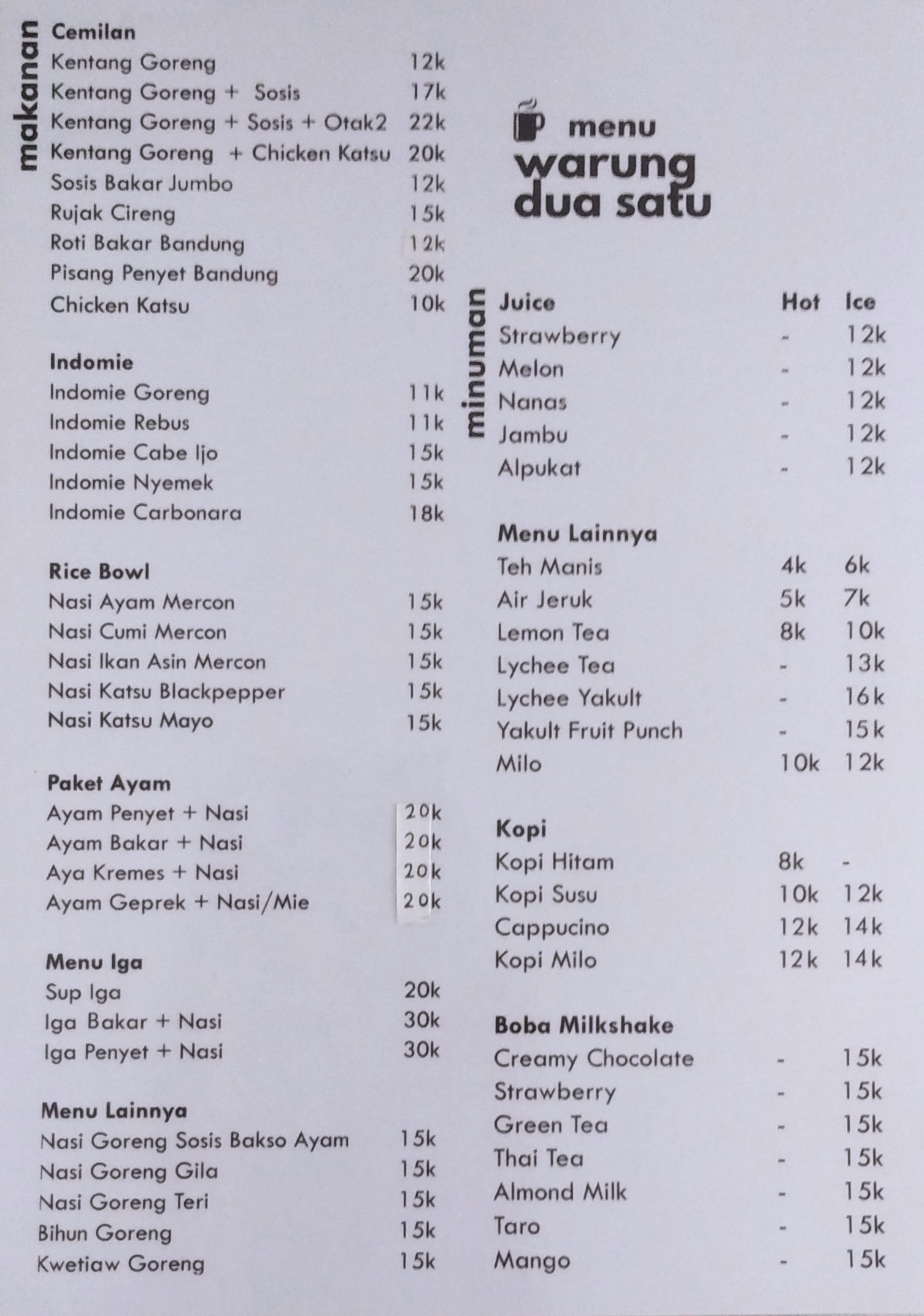 makanan

Cemilan
| | |
|---|---|
| Kentang Goreng | 12k |
| Kentang Goreng + Sosis | 17k |
| Kentang Goreng + Sosis + Otak2 | 22k |
| Kentang Goreng + Chicken Katsu | 20k |
| Sosis Bakar Jumbo | 12k |
| Rujak Cireng | 15k |
| Roti Bakar Bandung | 12k |
| Pisang Penyet Bandung | 20k |
| Chicken Katsu | 10k |

Indomie
| | |
|---|---|
| Indomie Goreng | 11k |
| Indomie Rebus | 11k |
| Indomie Cabe Ijo | 15k |
| Indomie Nyemek | 15k |
| Indomie Carbonara | 18k |

Rice Bowl
| | |
|---|---|
| Nasi Ayam Mercon | 15k |
| Nasi Cumi Mercon | 15k |
| Nasi Ikan Asin Mercon | 15k |
| Nasi Katsu Blackpepper | 15k |
| Nasi Katsu Mayo | 15k |

Paket Ayam
| | |
|---|---|
| Ayam Penyet + Nasi | 20k |
| Ayam Bakar + Nasi | 20k |
| Aya Kremes + Nasi | 20k |
| Ayam Geprek + Nasi/Mie | 20k |

Menu Iga
| | |
|---|---|
| Sup Iga | 20k |
| Iga Bakar + Nasi | 30k |
| Iga Penyet + Nasi | 30k |

Menu Lainnya
| | |
|---|---|
| Nasi Goreng Sosis Bakso Ayam | 15k |
| Nasi Goreng Gila | 15k |
| Nasi Goreng Teri | 15k |
| Bihun Goreng | 15k |
| Kwetiaw Goreng | 15k |

menu
warung dua satu

minuman

| Juice | Hot | Ice |
|---|---|---|
| Strawberry | - | 12k |
| Melon | - | 12k |
| Nanas | - | 12k |
| Jambu | - | 12k |
| Alpukat | - | 12k |

| Menu Lainnya | | |
|---|---|---|
| Teh Manis | 4k | 6k |
| Air Jeruk | 5k | 7k |
| Lemon Tea | 8k | 10k |
| Lychee Tea | - | 13k |
| Lychee Yakult | - | 16k |
| Yakult Fruit Punch | - | 15k |
| Milo | 10k | 12k |

| Kopi | | |
|---|---|---|
| Kopi Hitam | 8k | - |
| Kopi Susu | 10k | 12k |
| Cappucino | 12k | 14k |
| Kopi Milo | 12k | 14k |

| Boba Milkshake | | |
|---|---|---|
| Creamy Chocolate | - | 15k |
| Strawberry | - | 15k |
| Green Tea | - | 15k |
| Thai Tea | - | 15k |
| Almond Milk | - | 15k |
| Taro | - | 15k |
| Mango | - | 15k |